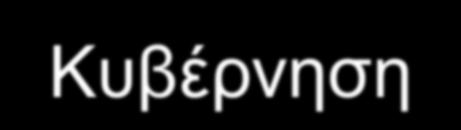 Κυβέρνηση